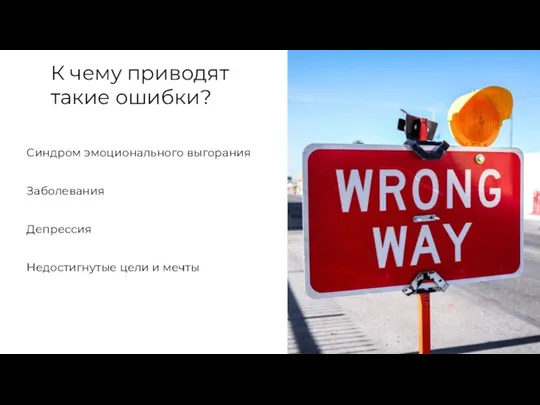 К чему приводят такие ошибки?

Синдром эмоционального выгорания

Заболевания

Депрессия

Недостигнутые цели и мечты

WRONG WAY